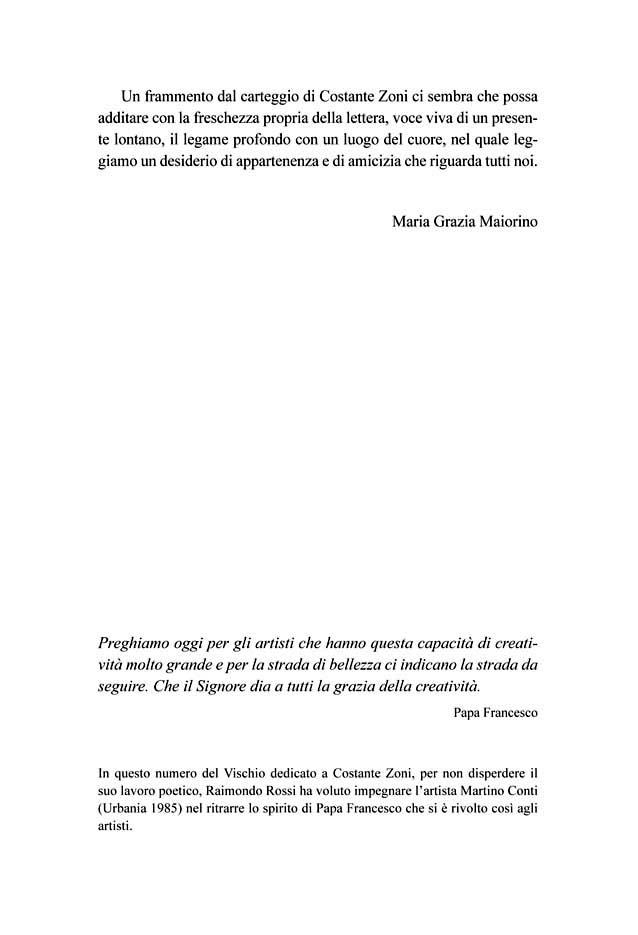 Un frammento dal carteggio di Costante Zoni ci sembra che possa additare con la freschezza propria della lettera, voce viva di un presente lontano, il legame profondo con un luogo del cuore, nel quale leggiamo un desiderio di appartenenza e di amicizia che riguarda tutti noi.

Maria Grazia Maiorino

Preghiamo oggi per gli artisti che hanno questa capacità di creatività molto grande e per la strada di bellezza ci indicano la strada da seguire. Che il Signore dia a tutti la grazia della creatività.

Papa Francesco

In questo numero del Vischio dedicato a Costante Zoni, per non disperdere il suo lavoro poetico, Raimondo Rossi ha voluto impegnare l'artista Martino Conti (Urbania 1985) nel ritrarre lo spirito di Papa Francesco che si è rivolto così agli artisti.